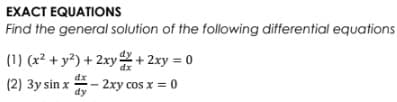 EXACT EQUATIONS

Find the general solution of the following differential equations

(1) $(x^2 + y^2) + 2xy\frac{dy}{dx} + 2xy = 0$

(2) $3y \sin x \frac{dx}{dy} - 2xy \cos x = 0$